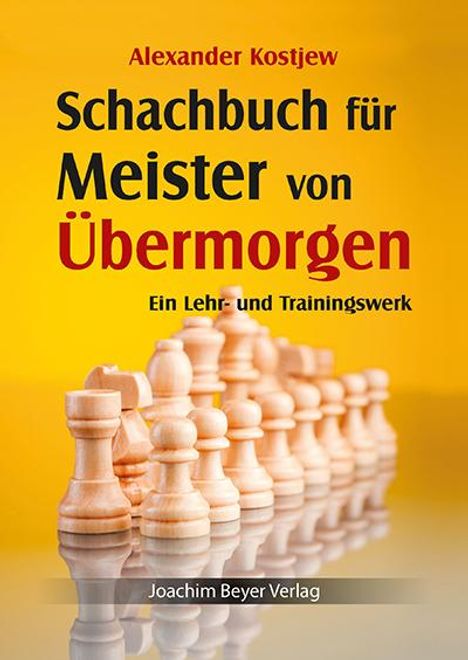 Alexander Kostjew

Schachbuch für Meister von Übermorgen

Ein Lehr- und Trainingswerk

Joachim Beyer Verlag